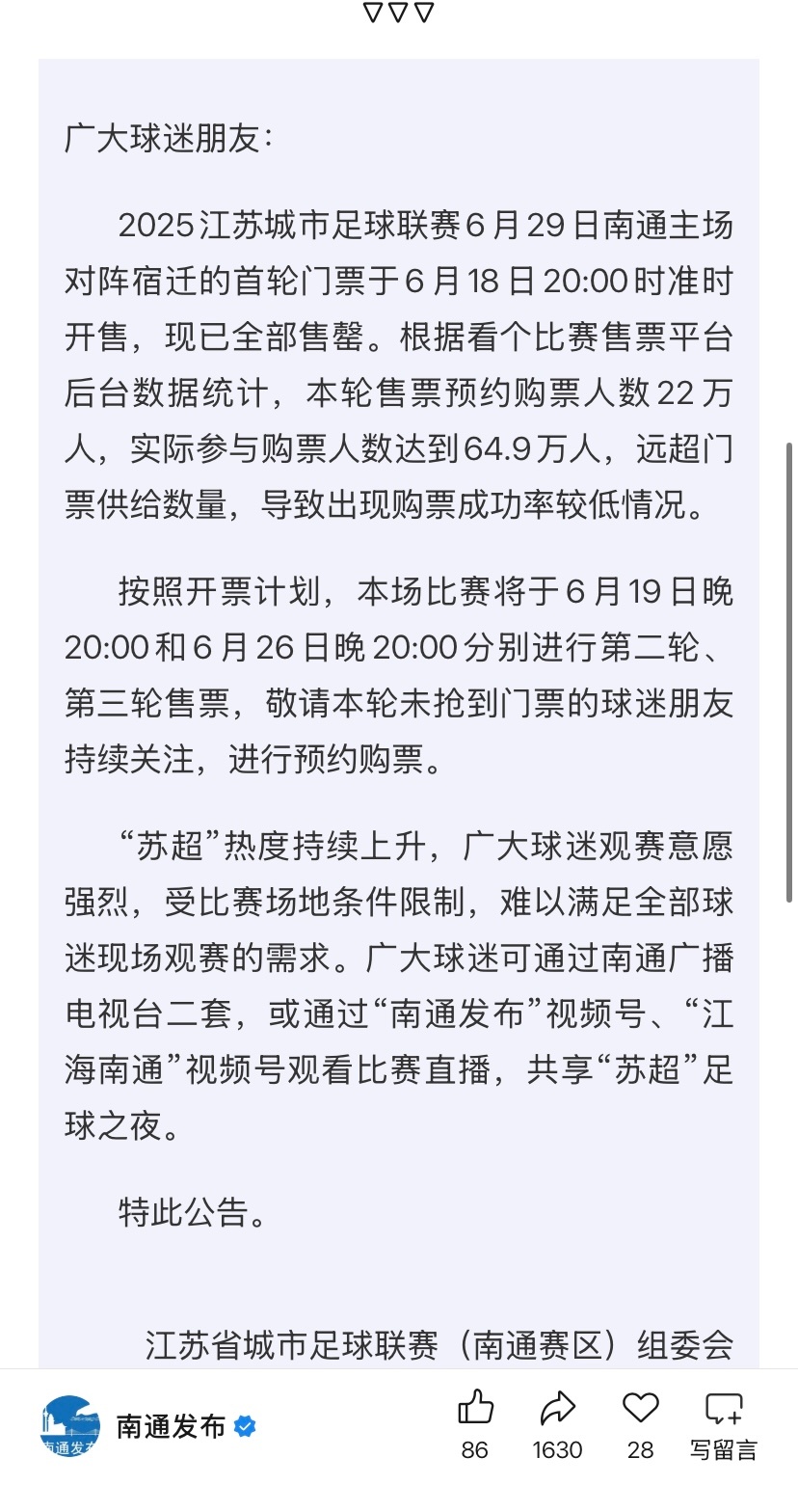 ▽▽▽

广大球迷朋友：

2025江苏城市足球联赛6月29日南通主场对阵宿迁的首轮门票于6月18日20:00时准时开售，现已全部售罄。根据看个比赛售票平台后台数据统计，本轮售票预约购票人数22万人，实际参与购票人数达到64.9万人，远超门票供给数量，导致出现购票成功率较低情况。

按照开票计划，本场比赛将于6月19日晚20:00和6月26日晚20:00分别进行第二轮、第三轮售票，敬请本轮未抢到门票的球迷朋友持续关注，进行预约购票。

“苏超”热度持续上升，广大球迷观赛意愿强烈，受比赛场地条件限制，难以满足全部球迷现场观赛的需求。广大球迷可通过南通广播电视台二套，或通过“南通发布”视频号、“江海南通”视频号观看比赛直播，共享“苏超”足球之夜。

特此公告。

江苏省城市足球联赛（南通赛区）组委会

南通发布

南通发布

86 1630 28 写留言